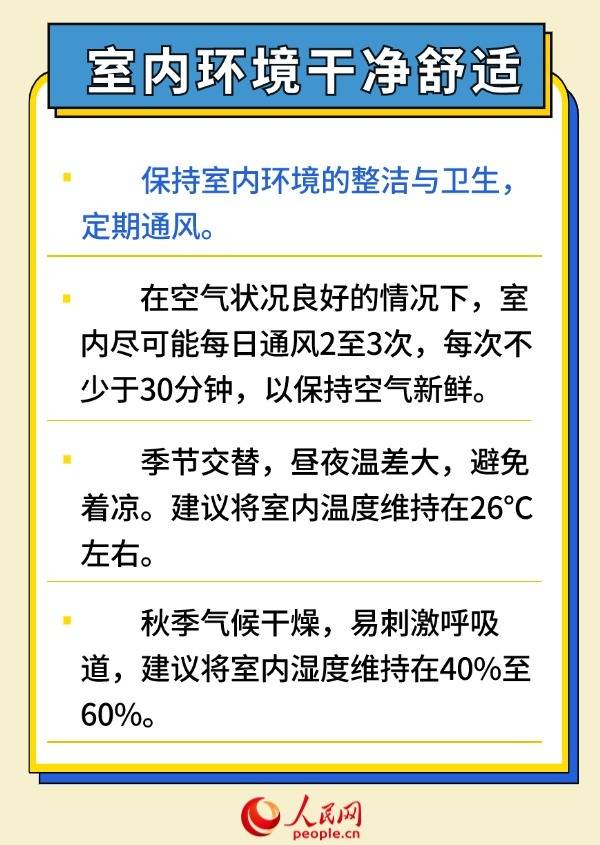 室内环境干净舒适

保持室内环境的整洁与卫生，定期通风。

在空气状况良好的情况下，室内尽可能每日通风2至3次，每次不少于30分钟，以保持空气新鲜。

季节交替，昼夜温差大，避免着凉。建议将室内温度维持在26°C左右。

秋季气候干燥，易刺激呼吸道，建议将室内湿度维持在40%至60%。

人民网
people.cn